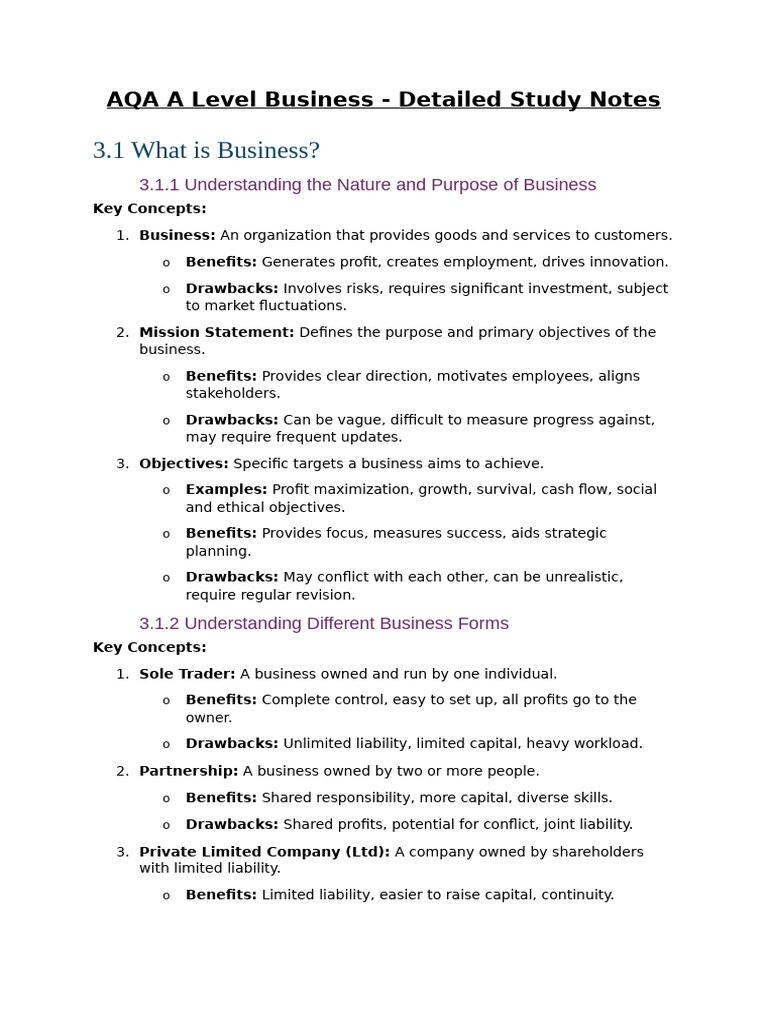 AQA A Level Business - Detailed Study Notes

3.1 What is Business?

3.1.1 Understanding the Nature and Purpose of Business

Key Concepts:

1. Business: An organization that provides goods and services to customers.
   o Benefits: Generates profit, creates employment, drives innovation.
   o Drawbacks: Involves risks, requires significant investment, subject to market fluctuations.
2. Mission Statement: Defines the purpose and primary objectives of the business.
   o Benefits: Provides clear direction, motivates employees, aligns stakeholders.
   o Drawbacks: Can be vague, difficult to measure progress against, may require frequent updates.
3. Objectives: Specific targets a business aims to achieve.
   o Examples: Profit maximization, growth, survival, cash flow, social and ethical objectives.
   o Benefits: Provides focus, measures success, aids strategic planning.
   o Drawbacks: May conflict with each other, can be unrealistic, require regular revision.

3.1.2 Understanding Different Business Forms

Key Concepts:

1. Sole Trader: A business owned and run by one individual.
   o Benefits: Complete control, easy to set up, all profits go to the owner.
   o Drawbacks: Unlimited liability, limited capital, heavy workload.
2. Partnership: A business owned by two or more people.
   o Benefits: Shared responsibility, more capital, diverse skills.
   o Drawbacks: Shared profits, potential for conflict, joint liability.
3. Private Limited Company (Ltd): A company owned by shareholders with limited liability.
   o Benefits: Limited liability, easier to raise capital, continuity.